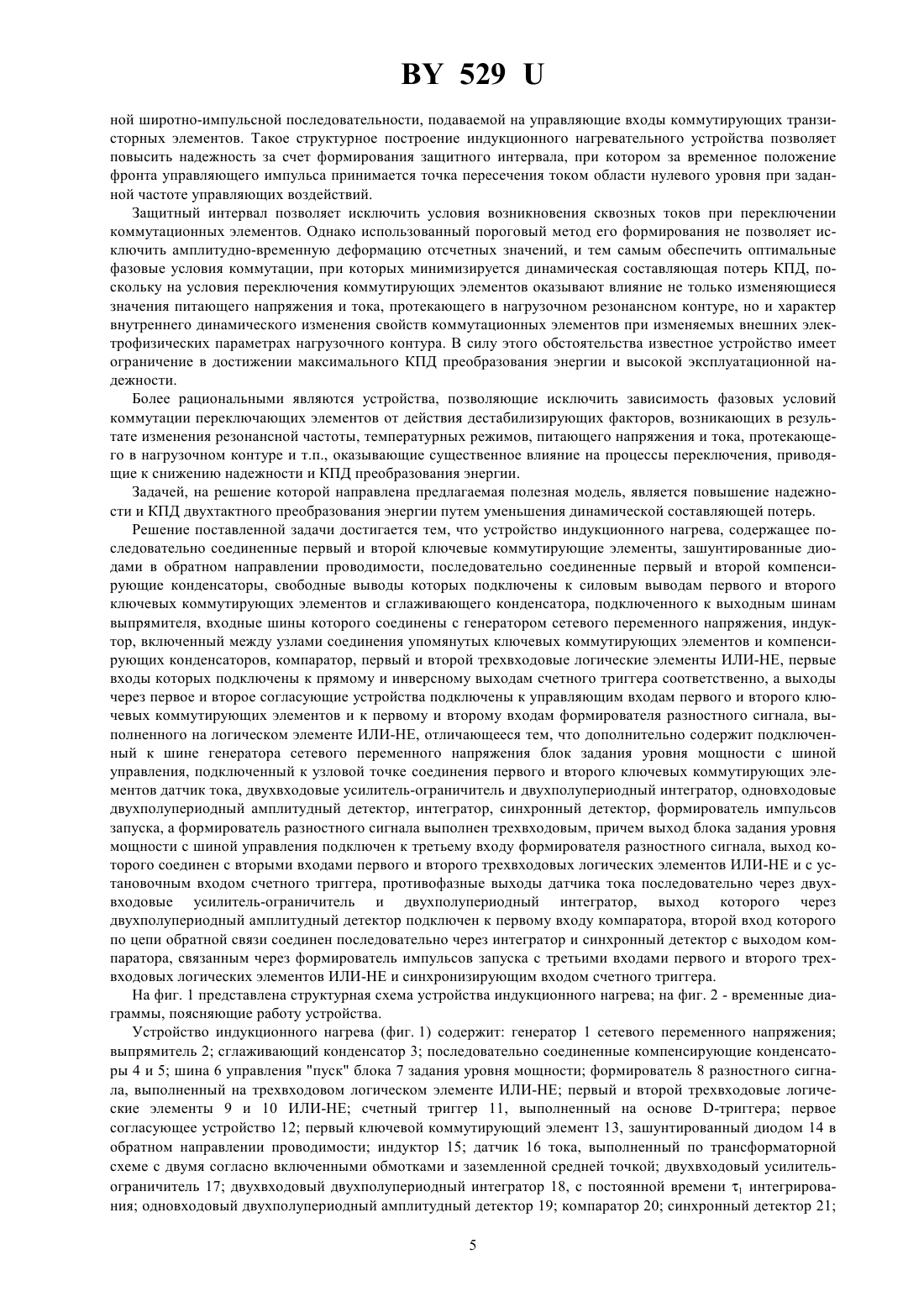 BY 529 U

ной широтно-импульсной последовательности, подаваемой на управляющие входы коммутирующих транзисторных элементов. Такое структурное построение индукционного нагревательного устройства позволяет повысить надежность за счет формирования защитного интервала, при котором за временное положение фронта управляющего импульса принимается точка пересечения током области нулевого уровня при заданной частоте управляющих воздействий.

Защитный интервал позволяет исключить условия возникновения сквозных токов при переключении коммутационных элементов. Однако использованный пороговый метод его формирования не позволяет исключить амплитудно-временную деформацию отсчетных значений, и тем самым обеспечить оптимальные фазовые условия коммутации, при которых минимизируется динамическая составляющая потерь КПД, поскольку на условия переключения коммутирующих элементов оказывают влияние не только изменяющиеся значения питающего напряжения и тока, протекающего в нагрузочном резонансном контуре, но и характер внутреннего динамического изменения свойств коммутационных элементов при изменяемых внешних электрофизических параметрах нагрузочного контура. В силу этого обстоятельства известное устройство имеет ограничение в достижении максимального КПД преобразования энергии и высокой эксплуатационной надежности.

Более рациональными являются устройства, позволяющие исключить зависимость фазовых условий коммутации переключающих элементов от действия дестабилизирующих факторов, возникающих в результате изменения резонансной частоты, температурных режимов, питающего напряжения и тока, протекающего в нагрузочном контуре и т.п., оказывающие существенное влияние на процессы переключения, приводящие к снижению надежности и КПД преобразования энергии.

Задачей, на решение которой направлена предлагаемая полезная модель, является повышение надежности и КПД двухтактного преобразования энергии путем уменьшения динамической составляющей потерь.

Решение поставленной задачи достигается тем, что устройство индукционного нагрева, содержащее последовательно соединенные первый и второй ключевые коммутирующие элементы, зашунтированные диодами в обратном направлении проводимости, последовательно соединенные первый и второй компенсирующие конденсаторы, свободные выводы которых подключены к силовым выводам первого и второго ключевых коммутирующих элементов и сглаживающего конденсатора, подключенного к выходным шинам выпрямителя, входные шины которого соединены с генератором сетевого переменного напряжения, индуктор, включенный между узлами соединения упомянутых ключевых коммутирующих элементов и компенсирующих конденсаторов, компаратор, первый и второй трехвходовые логические элементы ИЛИ-НЕ, первые входы которых подключены к прямому и инверсному выходам счетного триггера соответственно, а выходы через первое и второе согласующие устройства подключены к управляющим входам первого и второго ключевых коммутирующих элементов и к первому и второму входам формирователя разностного сигнала, выполненного на логическом элементе ИЛИ-НЕ, отличающееся тем, что дополнительно содержит подключенный к шине генератора сетевого переменного напряжения блок задания уровня мощности с шиной управления, подключенный к узловой точке соединения первого и второго ключевых коммутирующих элементов датчик тока, двухвходовые усилитель-ограничитель и двухполупериодный интегратор, одновходовые двухполупериодный амплитудный детектор, интегратор, синхронный детектор, формирователь импульсов запуска, а формирователь разностного сигнала выполнен трехвходовым, причем выход блока задания уровня мощности с шиной управления подключен к третьему входу формирователя разностного сигнала, выход которого соединен с вторыми входами первого и второго трехвходовых логических элементов ИЛИ-НЕ и с установочным входом счетного триггера, противофазные выходы датчика тока последовательно через двухвходовые усилитель-ограничитель и двухполупериодный интегратор, выход которого через двухполупериодный амплитудный детектор подключен к первому входу компаратора, второй вход которого по цепи обратной связи соединен последовательно через интегратор и синхронный детектор с выходом компаратора, связанным через формирователь импульсов запуска с третьими входами первого и второго трехвходовых логических элементов ИЛИ-НЕ и синхронизирующим входом счетного триггера.

На фиг. 1 представлена структурная схема устройства индукционного нагрева; на фиг. 2 - временные диаграммы, поясняющие работу устройства.

Устройство индукционного нагрева (фиг. 1) содержит: генератор 1 сетевого переменного напряжения; выпрямитель 2; сглаживающий конденсатор 3; последовательно соединенные компенсирующие конденсаторы 4 и 5; шина 6 управления "пуск" блока 7 задания уровня мощности; формирователь 8 разностного сигнала, выполненный на трехвходовом логическом элементе ИЛИ-НЕ; первый и второй трехвходовые логические элементы 9 и 10 ИЛИ-НЕ; счетный триггер 11, выполненный на основе D-триггера; первое согласующее устройство 12; первый ключевой коммутирующий элемент 13, зашунтированный диодом 14 в обратном направлении проводимости; индуктор 15; датчик 16 тока, выполненный по трансформаторной схеме с двумя согласно включенными обмотками и заземленной средней точкой; двухвходовый усилитель-ограничитель 17; двухвходовый двухполупериодный интегратор 18, с постоянной времени $\tau_1$ интегрирования; одновходовый двухполупериодный амплитудный детектор 19; компаратор 20; синхронный детектор 21;

5